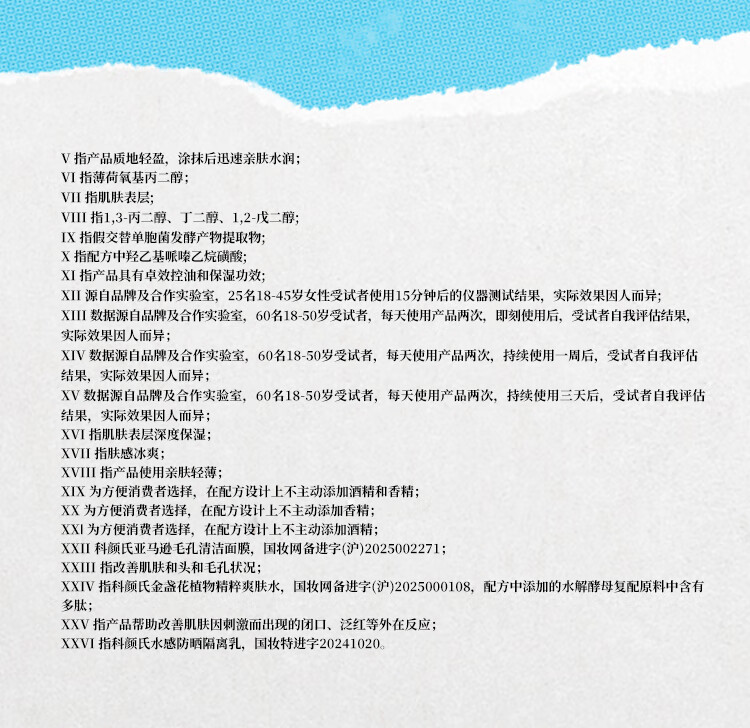 V 指产品质地轻盈，涂抹后迅速亲肤水润；
VI 指薄荷氧基丙二醇；
VII 指肌肤表层；
VIII 指1,3-丙二醇、丁二醇、1,2-戊二醇；
IX 指假交替单胞菌发酵产物提取物；
X 指配方中羟乙基哌嗪乙烷磺酸；
XI 指产品具有卓效控油和保湿功效；
XII 源自品牌及合作实验室，25名18-45岁女性受试者使用15分钟后的仪器测试结果，实际效果因人而异；
XIII 数据源自品牌及合作实验室，60名18-50岁受试者，每天使用产品两次，即刻使用后，受试者自我评估结果，实际效果因人而异；
XIV 数据源自品牌及合作实验室，60名18-50岁受试者，每天使用产品两次，持续使用一周后，受试者自我评估结果，实际效果因人而异；
XV 数据源自品牌及合作实验室，60名18-50岁受试者，每天使用产品两次，持续使用三天后，受试者自我评估结果，实际效果因人而异；
XVI 指肌肤表层深度保湿；
XVII 指肤感冰爽；
XVIII 指产品使用亲肤轻薄；
XIX 为方便消费者选择，在配方设计上不主动添加酒精和香精；
XX 为方便消费者选择，在配方设计上不主动添加香精；
XXI 为方便消费者选择，在配方设计上不主动添加酒精；
XXII 科颜氏亚马逊毛孔清洁面膜，国妆网备进字(沪)2025002271；
XXIII 指改善肌肤和头和毛孔状况；
XXIV 指科颜氏金盏花植物精粹爽肤水，国妆网备进字(沪)2025000108，配方中添加的水解酵母复配原料中含有多肽；
XXV 指产品帮助改善肌肤因刺激而出现的闭口、泛红等外在反应；
XXVI 指科颜氏水感防晒隔离乳，国妆特进字20241020。